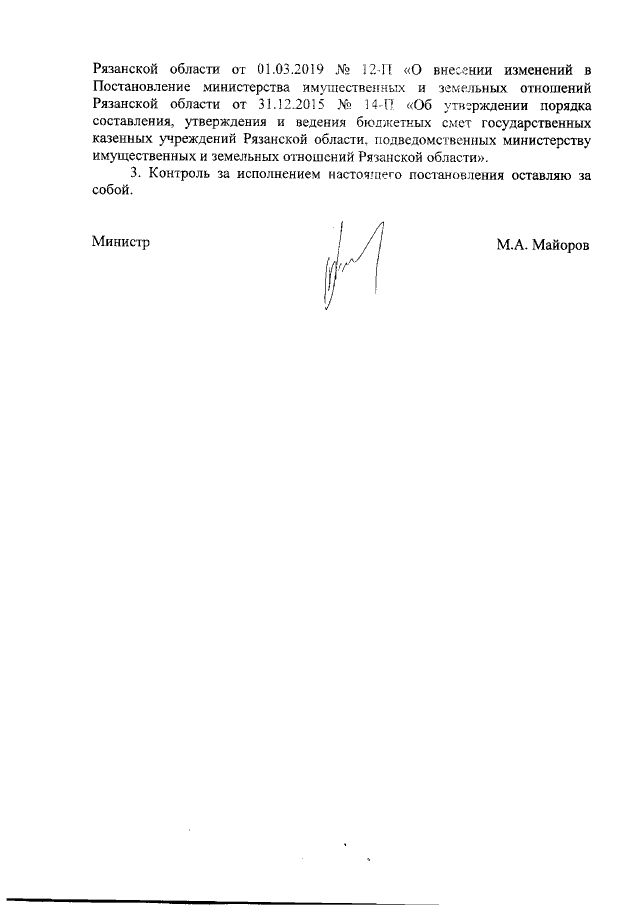 Рязанской области от 01.03.2019 № 12-П «О внесении изменений в Постановление министерства имущественных и земельных отношений Рязанской области от 31.12.2015 № 14-П «Об утверждении порядка составления, утверждения и ведения бюджетных смет государственных казенных учреждений Рязанской области, подведомственных министерству имущественных и земельных отношений Рязанской области».

3. Контроль за исполнением настоящего постановления оставляю за собой.

Министр

М.А. Майоров